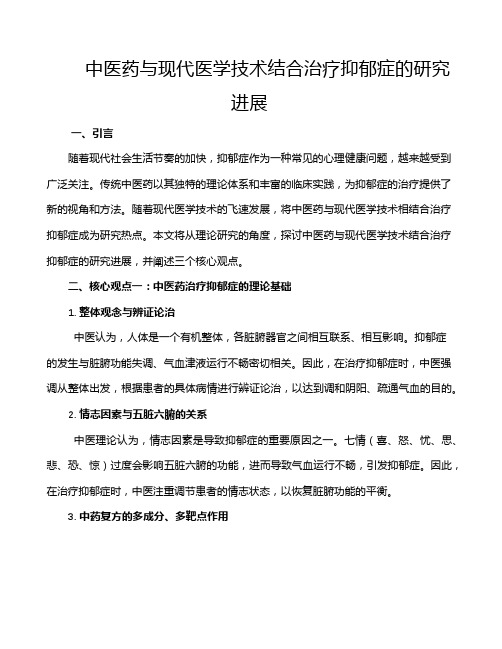 中医药与现代医学技术结合治疗抑郁症的研究进展

一、引言

随着现代社会生活节奏的加快，抑郁症作为一种常见的心理健康问题，越来越受到广泛关注。传统中医药以其独特的理论体系和丰富的临床实践，为抑郁症的治疗提供了新的视角和方法。随着现代医学技术的飞速发展，将中医药与现代医学技术相结合治疗抑郁症成为研究热点。本文将从理论研究的角度，探讨中医药与现代医学技术结合治疗抑郁症的研究进展，并阐述三个核心观点。

二、核心观点一：中医药治疗抑郁症的理论基础

1. 整体观念与辨证论治

中医认为，人体是一个有机整体，各脏腑器官之间相互联系、相互影响。抑郁症的发生与脏腑功能失调、气血津液运行不畅密切相关。因此，在治疗抑郁症时，中医强调从整体出发，根据患者的具体病情进行辨证论治，以达到调和阴阳、疏通气血的目的。

2. 情志因素与五脏六腑的关系

中医理论认为，情志因素是导致抑郁症的重要原因之一。七情（喜、怒、忧、思、悲、恐、惊）过度会影响五脏六腑的功能，进而导致气血运行不畅，引发抑郁症。因此，在治疗抑郁症时，中医注重调节患者的情志状态，以恢复脏腑功能的平衡。

3. 中药复方的多成分、多靶点作用